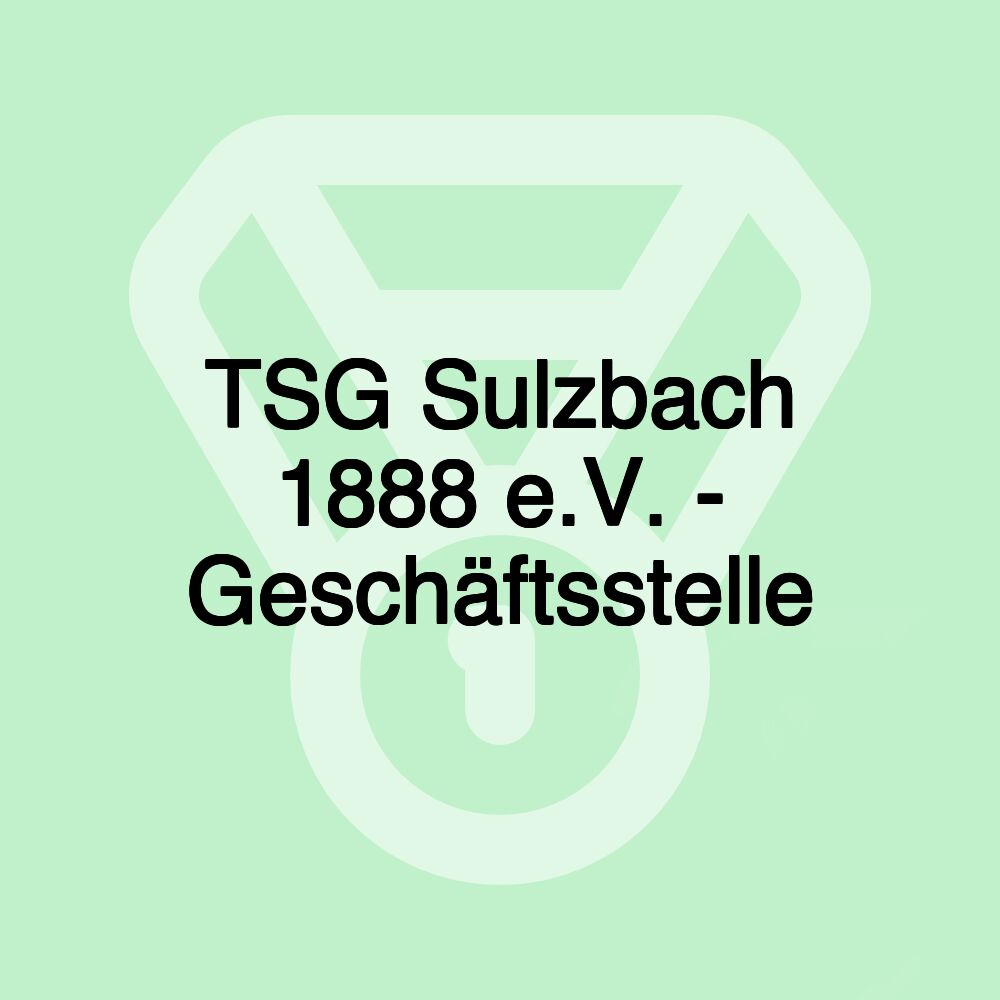 TSG Sulzbach 1888 e.V. - Geschäftsstelle